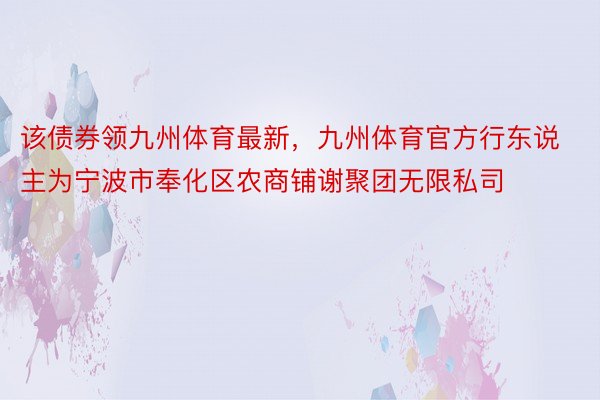 该债券领九州体育最新，九州体育官方行东说主为宁波市奉化区农商铺谢聚团无限私司